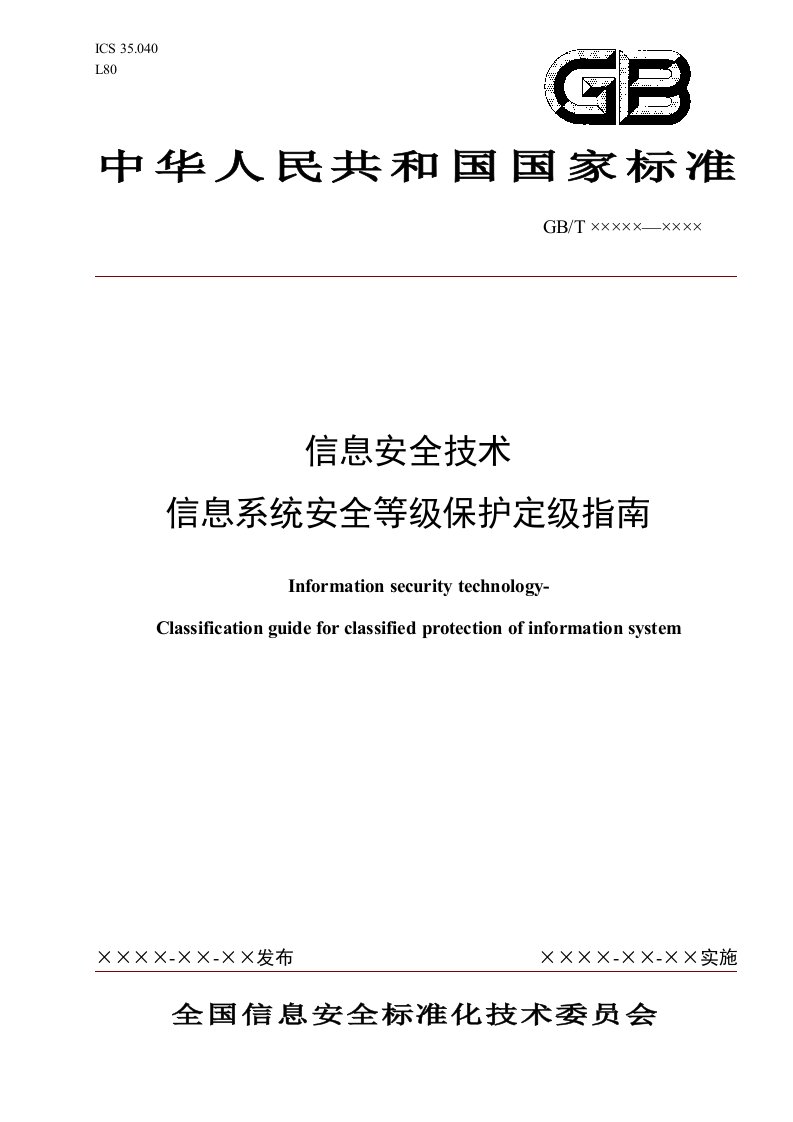 ICS 35.040
L80

GB

中华人民共和国国家标准

GB/T ×××××—××××

信息安全技术
信息系统安全等级保护定级指南

Information security technology-
Classification guide for classified protection of information system

××××-××-××发布

××××-××-××实施

全国信息安全标准化技术委员会